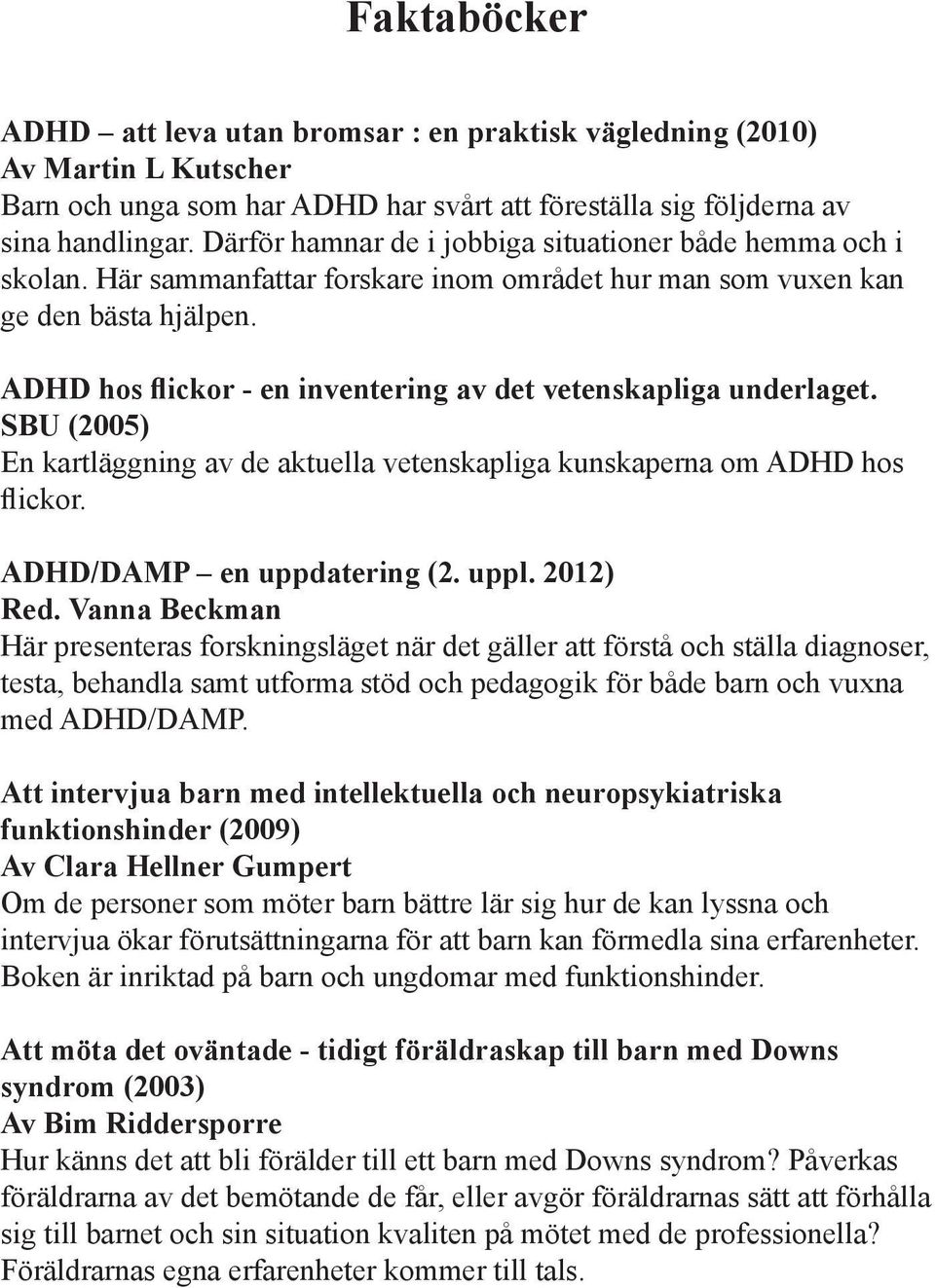 Faktaböcker

ADHD – att leva utan bromsar : en praktisk vägledning (2010)
Av Martin L Kutscher
Barn och unga som har ADHD har svårt att föreställa sig följderna av sina handlingar. Därför hamnar de i jobbiga situationer både hemma och i skolan. Här sammanfattar forskare inom området hur man som vuxen kan ge den bästa hjälpen.

ADHD hos flickor - en inventering av det vetenskapliga underlaget.
SBU (2005)
En kartläggning av de aktuella vetenskapliga kunskaperna om ADHD hos flickor.

ADHD/DAMP – en uppdatering (2. uppl. 2012)
Red. Vanna Beckman
Här presenteras forskningsläget när det gäller att förstå och ställa diagnoser, testa, behandla samt utforma stöd och pedagogik för både barn och vuxna med ADHD/DAMP.

Att intervjua barn med intellektuella och neuropsykiatriska funktionshinder (2009)
Av Clara Hellner Gumpert
Om de personer som möter barn bättre lär sig hur de kan lyssna och intervjua ökar förutsättningarna för att barn kan förmedla sina erfarenheter. Boken är inriktad på barn och ungdomar med funktionshinder.

Att möta det oväntade - tidigt föräldraskap till barn med Downs syndrom (2003)
Av Bim Riddersporre
Hur känns det att bli förälder till ett barn med Downs syndrom? Påverkas föräldrarna av det bemötande de får, eller avgör föräldrarnas sätt att förhålla sig till barnet och sin situation kvaliten på mötet med de professionella? Föräldrarnas egna erfarenheter kommer till tals.